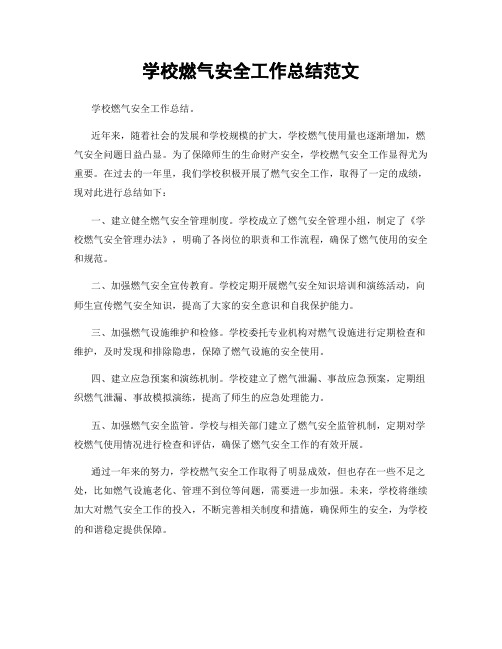 学校燃气安全工作总结范文

学校燃气安全工作总结。

近年来，随着社会的发展和学校规模的扩大，学校燃气使用量也逐渐增加，燃气安全问题日益凸显。为了保障师生的生命财产安全，学校燃气安全工作显得尤为重要。在过去的一年里，我们学校积极开展了燃气安全工作，取得了一定的成绩，现对此进行总结如下：

一、建立健全燃气安全管理制度。学校成立了燃气安全管理小组，制定了《学校燃气安全管理办法》，明确了各岗位的职责和工作流程，确保了燃气使用的安全和规范。

二、加强燃气安全宣传教育。学校定期开展燃气安全知识培训和演练活动，向师生宣传燃气安全知识，提高了大家的安全意识和自我保护能力。

三、加强燃气设施维护和检修。学校委托专业机构对燃气设施进行定期检查和维护，及时发现和排除隐患，保障了燃气设施的安全使用。

四、建立应急预案和演练机制。学校建立了燃气泄漏、事故应急预案，定期组织燃气泄漏、事故模拟演练，提高了师生的应急处理能力。

五、加强燃气安全监管。学校与相关部门建立了燃气安全监管机制，定期对学校燃气使用情况进行检查和评估，确保了燃气安全工作的有效开展。

通过一年来的努力，学校燃气安全工作取得了明显成效，但也存在一些不足之处，比如燃气设施老化、管理不到位等问题，需要进一步加强。未来，学校将继续加大对燃气安全工作的投入，不断完善相关制度和措施，确保师生的安全，为学校的和谐稳定提供保障。